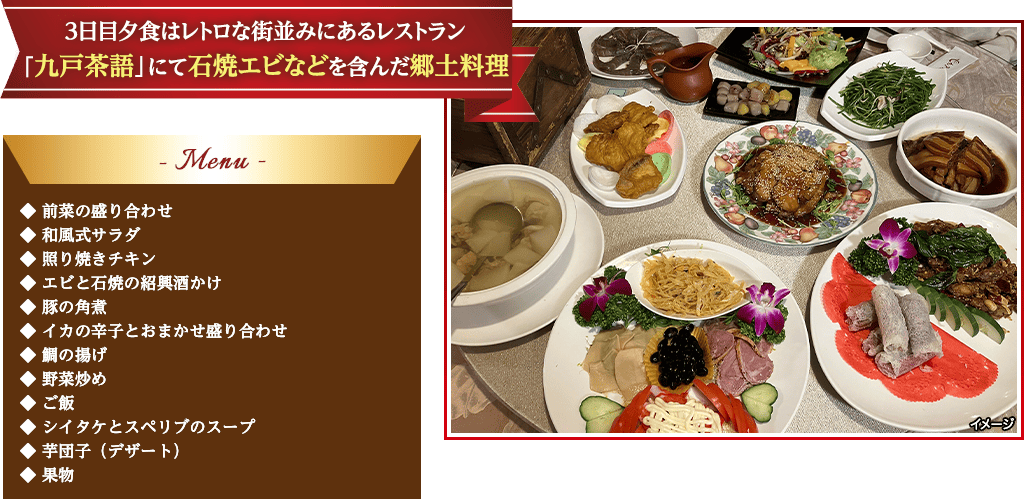 3日目夕食はレトロな街並みにあるレストラン
「九戸茶語」にて石焼エビなどを含んだ郷土料理

- Menu -

◆ 前菜の盛り合わせ
◆ 和風式サラダ
◆ 照り焼きチキン
◆ エビと石焼の紹興酒かけ
◆ 豚の角煮
◆ イカの辛子とおまかせ盛り合わせ
◆ 鯛の揚げ
◆ 野菜炒め
◆ ご飯
◆ シイタケとスペリブのスープ
◆ 芋団子（デザート）
◆ 果物

イメージ